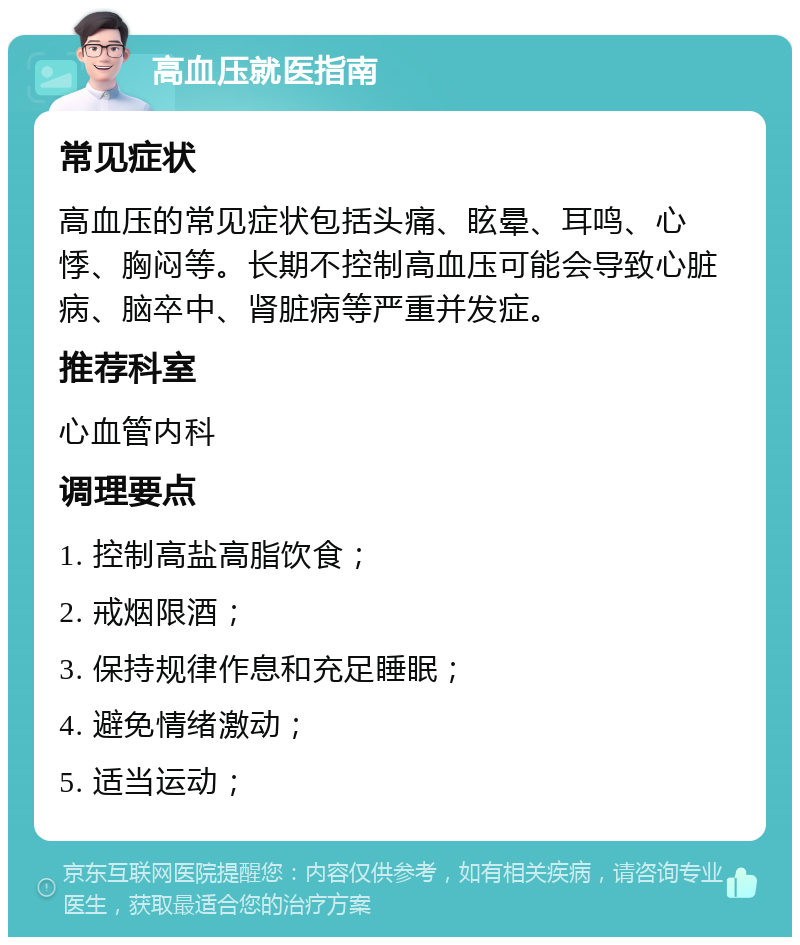 高血压就医指南

常见症状

高血压的常见症状包括头痛、眩晕、耳鸣、心悸、胸闷等。长期不控制高血压可能会导致心脏病、脑卒中、肾脏病等严重并发症。

推荐科室

心血管内科

调理要点

1. 控制高盐高脂饮食；

2. 戒烟限酒；

3. 保持规律作息和充足睡眠；

4. 避免情绪激动；

5. 适当运动；

京东互联网医院提醒您：内容仅供参考，如有相关疾病，请咨询专业医生，获取最适合您的治疗方案